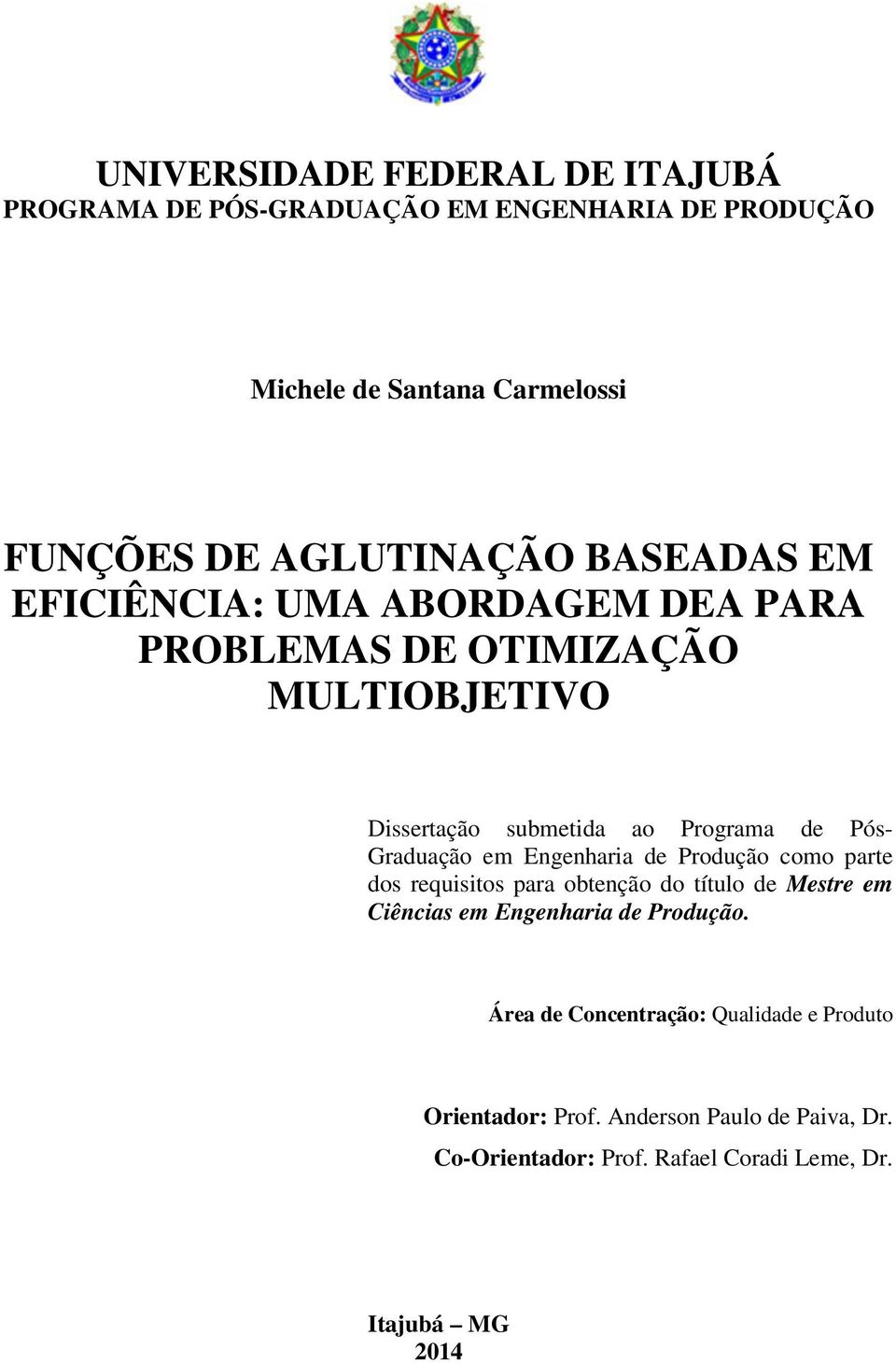 UNIVERSIDADE FEDERAL DE ITAJUBÁ
PROGRAMA DE PÓS-GRADUAÇÃO EM ENGENHARIA DE PRODUÇÃO

Michele de Santana Carmelossi

FUNÇÕES DE AGLUTINAÇÃO BASEADAS EM EFICIÊNCIA: UMA ABORDAGEM DEA PARA PROBLEMAS DE OTIMIZAÇÃO MULTIOBJETIVO

Dissertação submetida ao Programa de Pós-Graduação em Engenharia de Produção como parte dos requisitos para obtenção do título de Mestre em Ciências em Engenharia de Produção.

Área de Concentração: Qualidade e Produto

Orientador: Prof. Anderson Paulo de Paiva, Dr.
Co-Orientador: Prof. Rafael Coradi Leme, Dr.

Itajubá – MG
2014